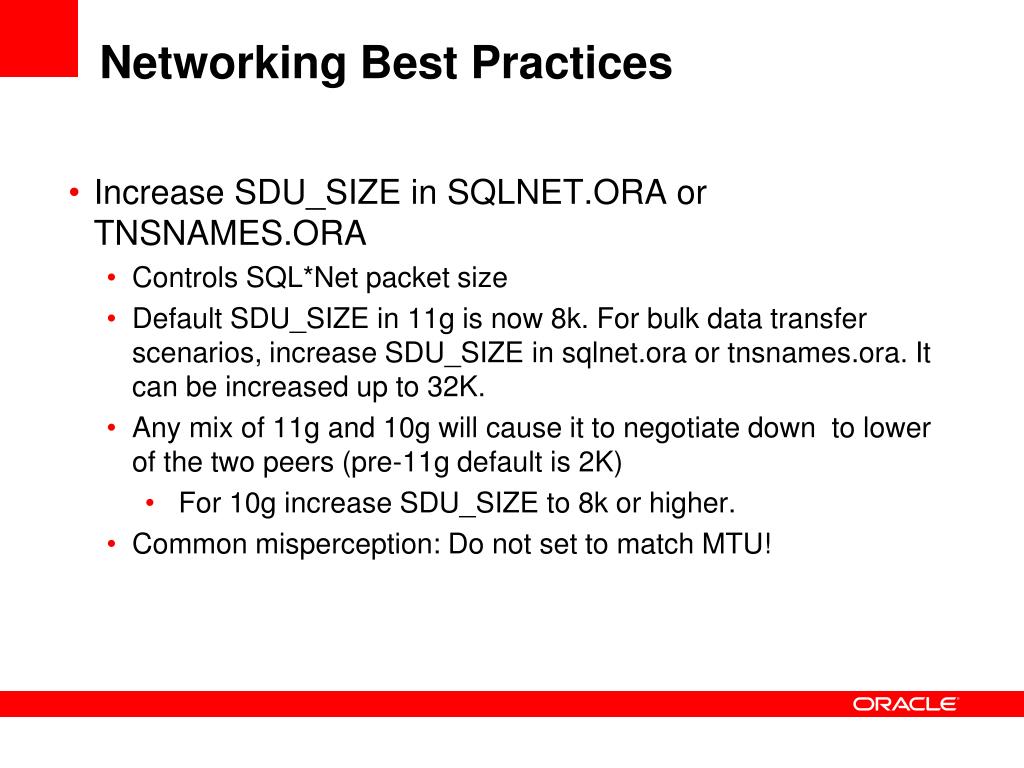 Networking Best Practices

• Increase SDU_SIZE in SQLNET.ORA or TNSNAMES.ORA
  • Controls SQL*Net packet size
  • Default SDU_SIZE in 11g is now 8k. For bulk data transfer scenarios, increase SDU_SIZE in sqlnet.ora or tnsnames.ora. It can be increased up to 32K.
  • Any mix of 11g and 10g will cause it to negotiate down to lower of the two peers (pre-11g default is 2K)
    • For 10g increase SDU_SIZE to 8k or higher.
  • Common misperception: Do not set to match MTU!

ORACLE